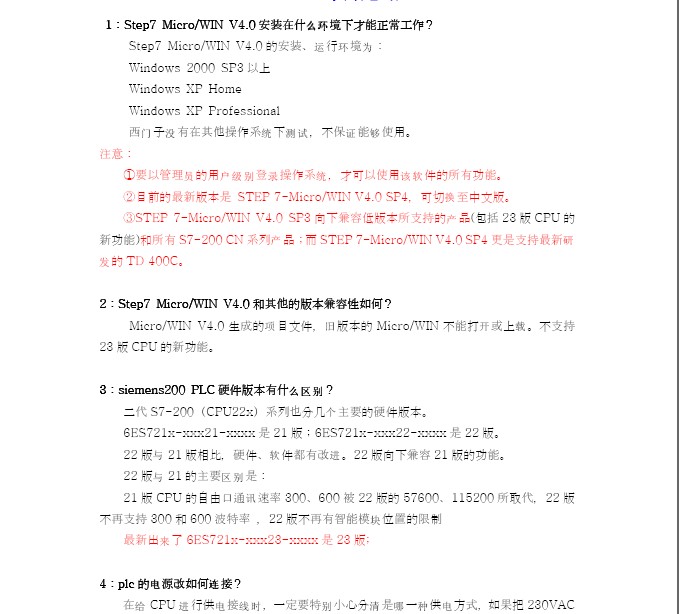 1：Step7 Micro/WIN V4.0 安装在什么环境下才能正常工作？

Step7 Micro/WIN V4.0 的安装、运行环境为：

Windows 2000 SP3 以上

Windows XP Home

Windows XP Professional

西门子没有在其他操作系统下测试，不保证能够使用。

注意：

①要以管理员的用户级别登录操作系统，才可以使用该软件的所有功能。

②目前的最新版本是 STEP 7-Micro/WIN V4.0 SP4，可切换至中文版。

③STEP 7-Micro/WIN V4.0 SP3 向下兼容低版本所支持的产品(包括 23 版 CPU 的新功能)和所有 S7-200 CN 系列产品；而 STEP 7-Micro/WIN V4.0 SP4 更是支持最新研发的 TD 400C。

2：Step7 Micro/WIN V4.0 和其他的版本兼容性如何？

Micro/WIN V4.0 生成的项目文件，旧版本的 Micro/WIN 不能打开或上载。不支持 23 版 CPU 的新功能。

3：siemens200 PLC 硬件版本有什么区别？

二代 S7-200（CPU22x）系列也分几个主要的硬件版本。

6ES721x-xxx21-xxxx 是 21 版；6ES721x-xxx22-xxxx 是 22 版。

22 版与 21 版相比，硬件、软件都有改进。22 版向下兼容 21 版的功能。

22 版与 21 的主要区别是：

21 版 CPU 的自由口通讯速率 300、600 被 22 版的 57600、115200 所取代，22 版不再支持 300 和 600 波特率，22 版不再有智能模块位置的限制

最新出来了 6ES721x-xxx23-xxxx 是 23 版;

4：plc 的电源改如何连接？

在给 CPU 进行供电接线时，一定要特别小心分清是哪一种供电方式，如果把 230VAC